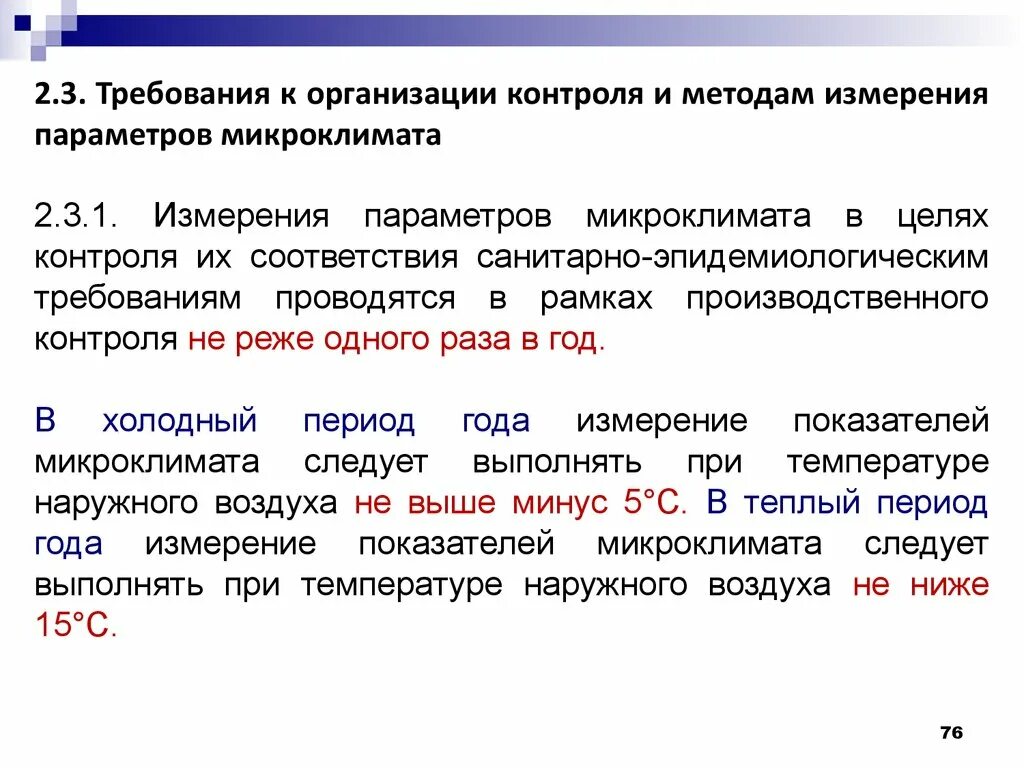 2.3. Требования к организации контроля и методам измерения параметров микроклимата

2.3.1. Измерения параметров микроклимата в целях контроля их соответствия санитарно-эпидемиологическим требованиям проводятся в рамках производственного контроля не реже одного раза в год.

В холодный период года измерение показателей микроклимата следует выполнять при температуре наружного воздуха не выше минус 5°С. В теплый период года измерение показателей микроклимата следует выполнять при температуре наружного воздуха не ниже 15°С.

76